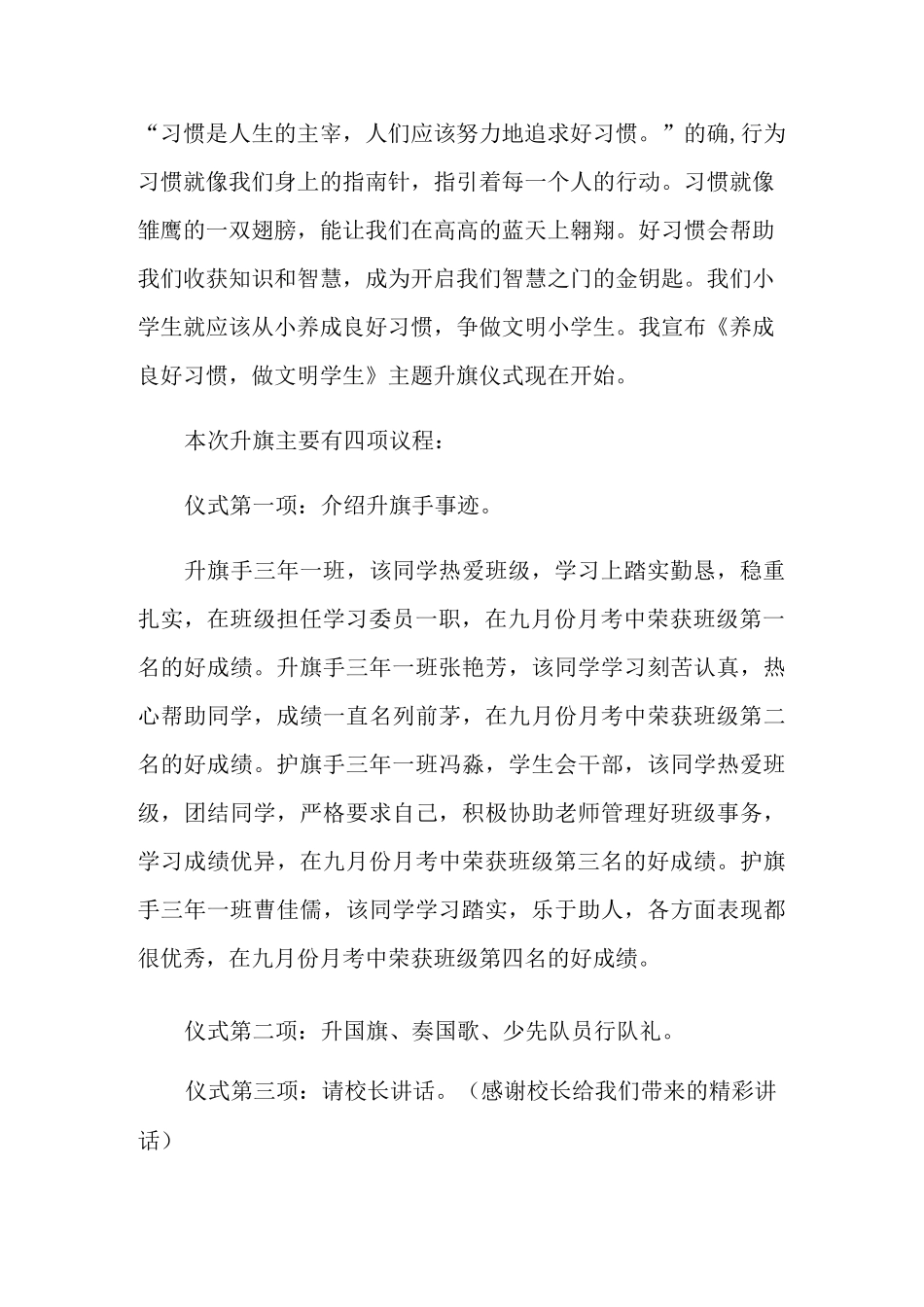 “习惯是人生的主宰，人们应该努力地追求好习惯。”的确,行为习惯就像我们身上的指南针，指引着每一个人的行动。习惯就像雏鹰的一双翅膀，能让我们在高高的蓝天上翱翔。好习惯会帮助我们收获知识和智慧，成为开启我们智慧之门的金钥匙。我们小学生就应该从小养成良好习惯，争做文明小学生。我宣布《养成良好习惯，做文明学生》主题升旗仪式现在开始。

本次升旗主要有四项议程：

仪式第一项：介绍升旗手事迹。

升旗手三年一班，该同学热爱班级，学习上踏实勤恳，稳重扎实，在班级担任学习委员一职，在九月份月考中荣获班级第一名的好成绩。升旗手三年一班张艳芳，该同学学习刻苦认真，热心帮助同学，成绩一直名列前茅，在九月份月考中荣获班级第二名的好成绩。护旗手三年一班冯淼，学生会干部，该同学热爱班级，团结同学，严格要求自己，积极协助老师管理好班级事务，学习成绩优异，在九月份月考中荣获班级第三名的好成绩。护旗手三年一班曹佳儒，该同学学习踏实，乐于助人，各方面表现都很优秀，在九月份月考中荣获班级第四名的好成绩。

仪式第二项：升国旗、奏国歌、少先队员行队礼。

仪式第三项：请校长讲话。（感谢校长给我们带来的精彩讲话）